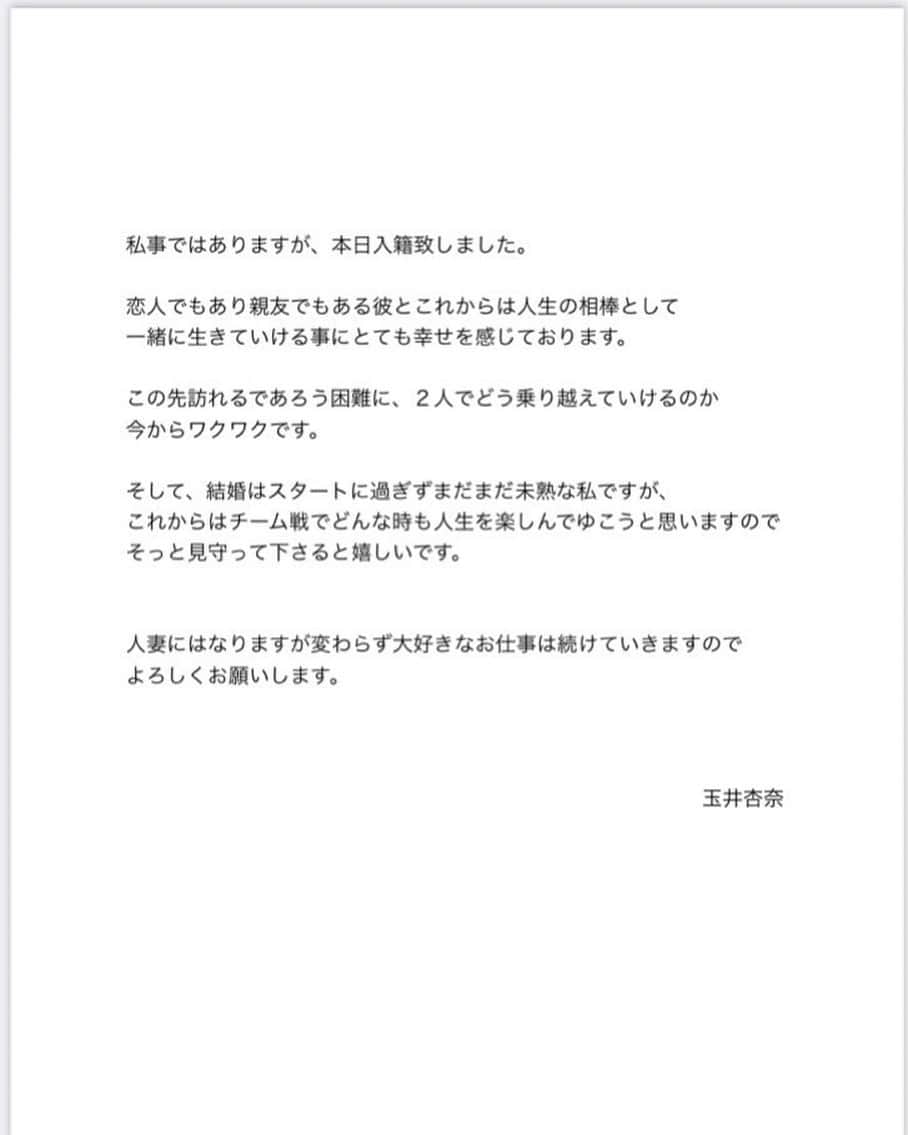 私事ではありますが、本日入籍致しました。

恋人でもあり親友でもある彼とこれからは人生の相棒として
一緒に生きていける事にとても幸せを感じております。

この先訪れるであろう困難に、２人でどう乗り越えていけるのか
今からワクワクです。

そして、結婚はスタートに過ぎずまだまだ未熟な私ですが、
これからはチーム戦でどんな時も人生を楽しんでゆこうと思いますので
そっと見守って下さると嬉しいです。

人妻にはなりますが変わらず大好きなお仕事は続けていきますので
よろしくお願いします。

玉井杏奈